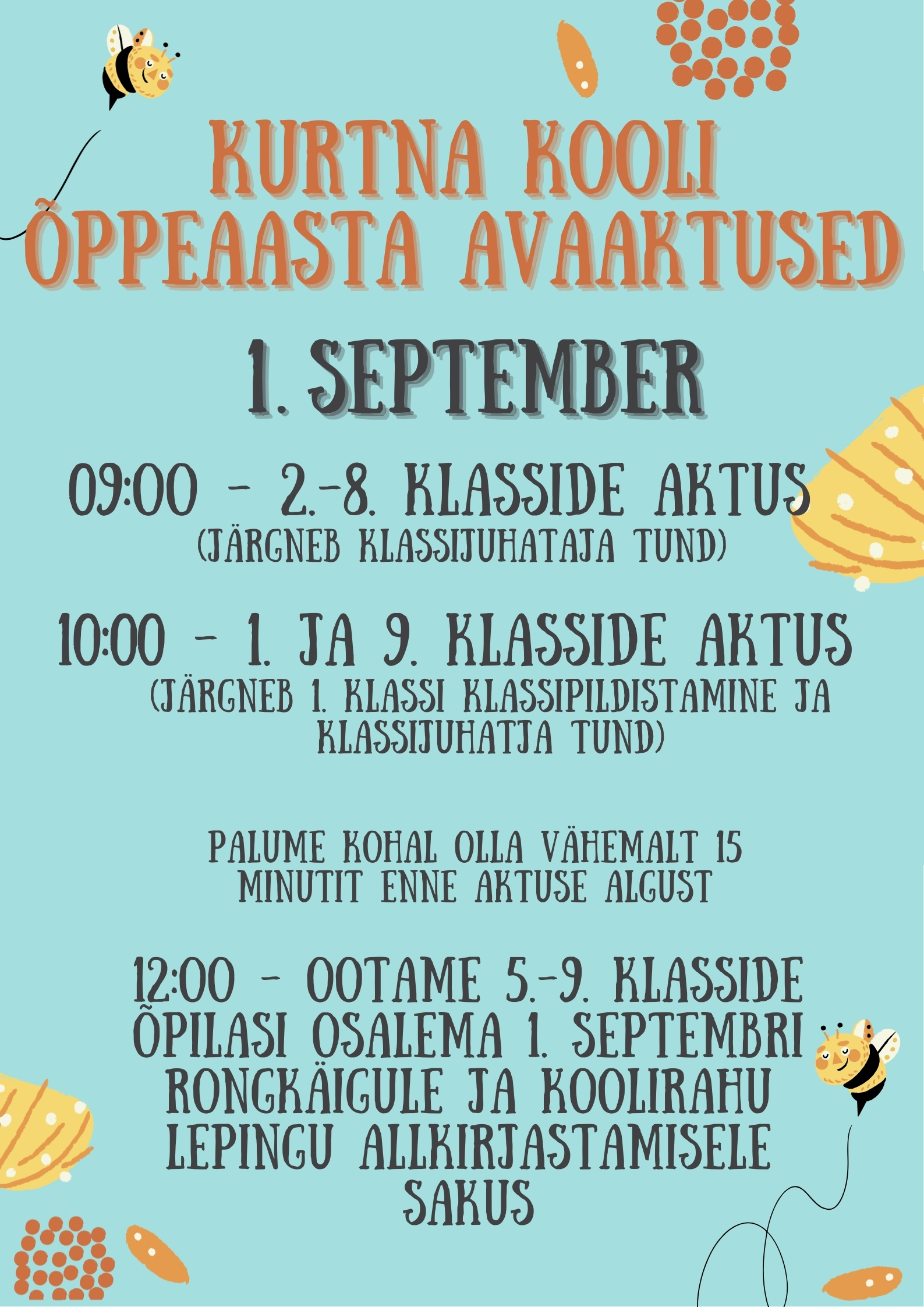 KURTNA KOOLI ÕPPEAASTA AVAAKTUSED

1. SEPTEMBER

09:00 - 2.-8. KLASSIDE AKTUS
(JÄRGNEB KLASSIJUHATAJA TUND)

10:00 - 1. JA 9. KLASSIDE AKTUS
(JÄRGNEB 1. KLASSI KLASSIPILDISTAMINE JA KLASSIJUHATJA TUND)

PALUME KOHAL OLLA VÄHEMALT 15 MINUTIT ENNE AKTUSE ALGUST

12:00 - OOTAME 5.-9. KLASSIDE ÕPILASI OSALEMA 1. SEPTEMBRI RONGKÄIGULE JA KOOLIRAHU LEPINGU ALLKIRJASTAMISELE SAKUS